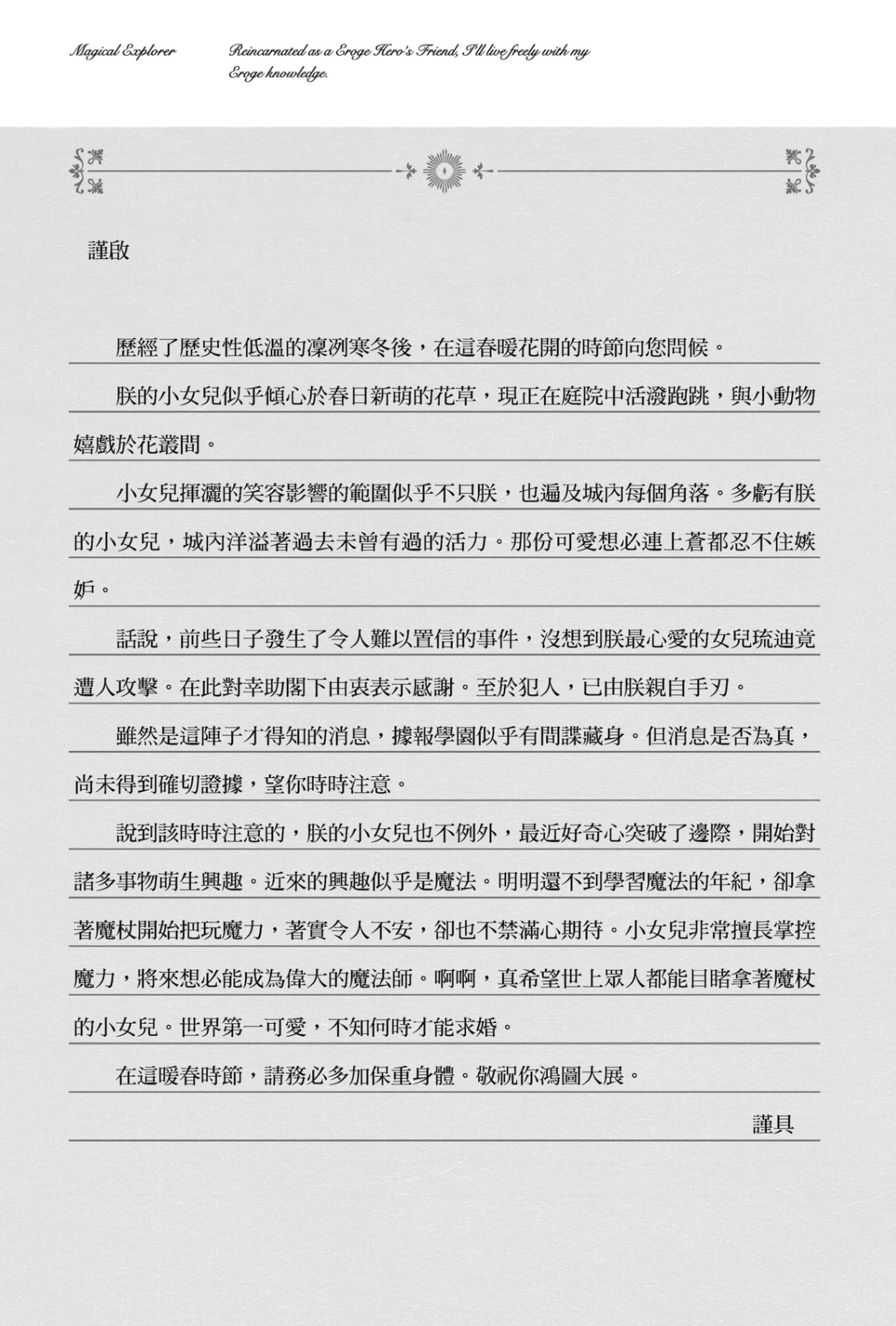 Magical Explorer

Reincarnated as a Eroge Hero's Friend, I'll live freely with my Eroge knowledge.

謹啟

歷經了歷史性低溫的凜冽寒冬後，在這春暖花開的時節向您問候。

朕的小女兒似乎傾心於春日新萌的花草，現正在庭院中活潑跑跳，與小動物嬉戲於花叢間。

小女兒揮灑的笑容影響的範圍似乎不只朕，也遍及城內每個角落。多虧有朕的小女兒，城內洋溢著過去未曾有過的活力。那份可愛想必連上蒼都忍不住嫉妒。

話說，前些日子發生了令人難以置信的事件，沒想到朕最心愛的女兒琉迪竟遭人攻擊。在此對幸助閣下由衷表示感謝。至於犯人，已由朕親自手刃。

雖然是這陣子才得知的消息，據報學園似乎有間諜藏身。但消息是否為真，尚未得到確切證據，望你時時注意。

說到該時時注意的，朕的小女兒也不例外，最近好奇心突破了邊際，開始對諸多事物萌生興趣。近來的興趣似乎是魔法。明明還不到學習魔法的年紀，卻拿著魔杖開始把玩魔力，著實令人不安，卻也不禁滿心期待。小女兒非常擅長掌控魔力，將來想必能成為偉大的魔法師。啊啊，真希望世上眾人都能目睹拿著魔杖的小女兒。世界第一可愛，不知何時才能求婚。

在這暖春時節，請務必多加保重身體。敬祝你鴻圖大展。

謹具